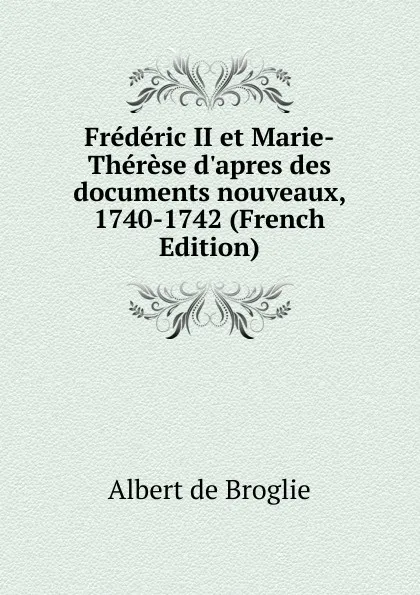 Frédéric II et Marie-Thérèse d'apres des documents nouveaux, 1740-1742 (French Edition)

Albert de Broglie